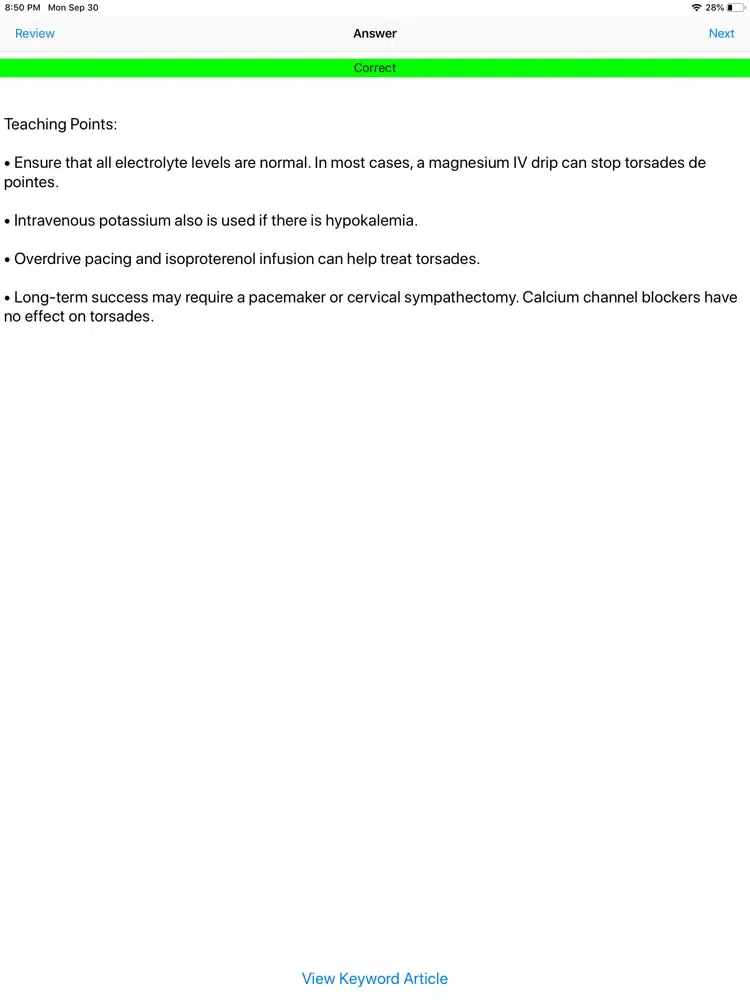 8:50 PM Mon Sep 30

28%

Review

Answer

Next

Correct

Teaching Points:

• Ensure that all electrolyte levels are normal. In most cases, a magnesium IV drip can stop torsades de pointes.

• Intravenous potassium also is used if there is hypokalemia.

• Overdrive pacing and isoproterenol infusion can help treat torsades.

• Long-term success may require a pacemaker or cervical sympathectomy. Calcium channel blockers have no effect on torsades.

View Keyword Article